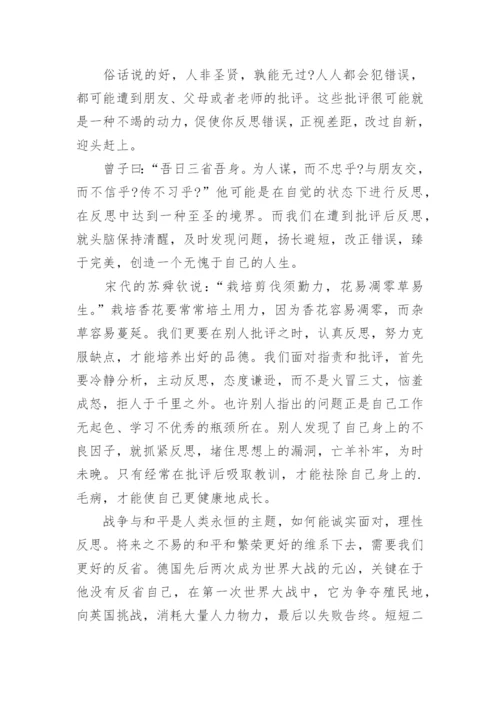 俗话说的好，人非圣贤，孰能无过?人人都会犯错误，都可能遭到朋友、父母或者老师的批评。这些批评很可能就是一种不竭的动力，促使你反思错误，正视差距，改过自新，迎头赶上。

曾子曰:“吾日三省吾身。为人谋，而不忠乎?与朋友交，而不信乎?传不习乎?”他可能是在自觉的状态下进行反思，在反思中达到一种至圣的境界。而我们在遭到批评后反思，就头脑保持清醒，及时发现问题，扬长避短，改正错误，臻于完美，创造一个无愧于自己的人生。

宋代的苏舜钦说:“栽培剪伐须勤力，花易凋零草易生。”栽培香花要常常培土用力，因为香花容易凋零，而杂草容易蔓延。我们更要在别人批评之时，认真反思，努力克服缺点，才能培养出好的品德。我们面对指责和批评，首先要冷静分析，主动反思，态度谦逊，而不是火冒三丈，恼羞成怒，拒人于千里之外。也许别人指出的问题正是自己工作无起色、学习不优秀的瓶颈所在。别人发现了自己身上的不良因子，就抓紧反思，堵住思想上的漏洞，亡羊补牢，为时未晚。只有经常在批评后吸取教训，才能祛除自己身上的.毛病，才能使自己更健康地成长。

战争与和平是人类永恒的主题，如何能诚实面对，理性反思。将来之不易的和平和繁荣更好的维系下去，需要我们更好的反省。德国先后两次成为世界大战的元凶，关键在于他没有反省自己，在第一次世界大战中，它为争夺殖民地，向英国挑战，消耗大量人力物力，最后以失败告终。短短二